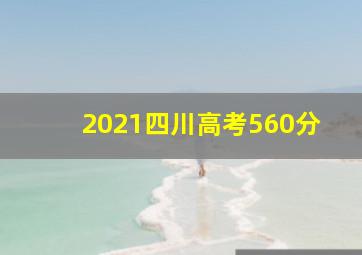 2021四川高考560分